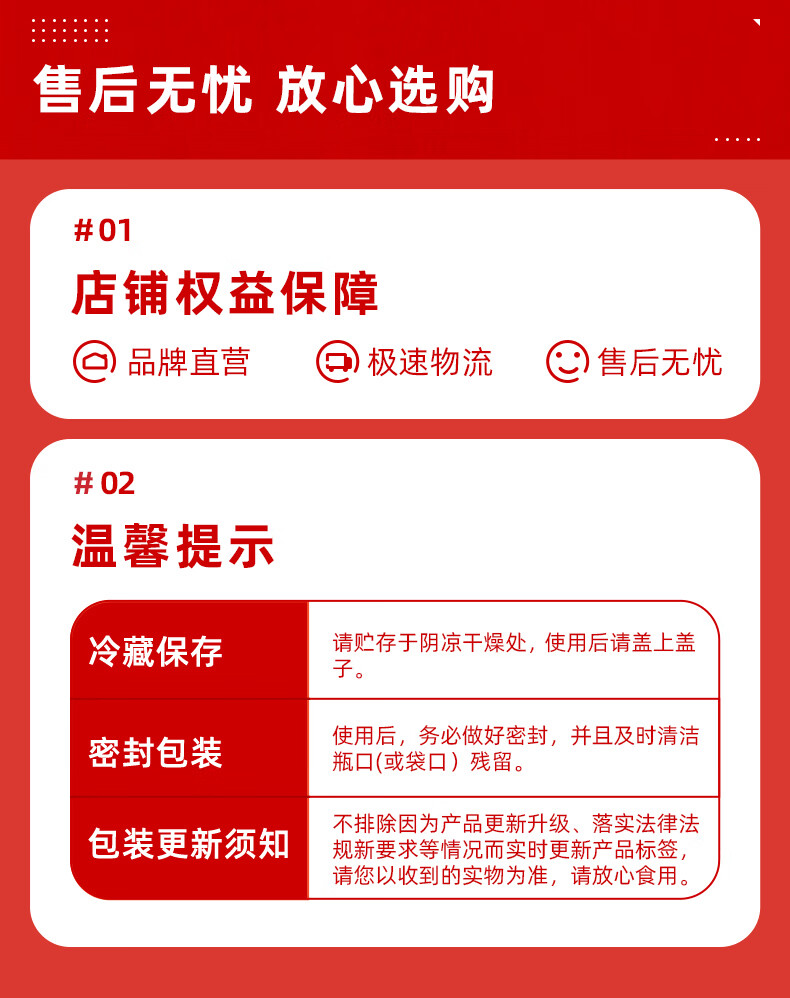 售后无忧 放心选购

#01

店铺权益保障

品牌直营 极速物流 售后无忧

#02

温馨提示

| 冷藏保存 | 请贮存于阴凉干燥处，使用后请盖上盖子。 |
|---|---|
| 密封包装 | 使用后，务必做好密封，并且及时清洁瓶口(或袋口）残留。 |
| 包装更新须知 | 不排除因为产品更新升级、落实法律法规新要求等情况而实时更新产品标签，请您以收到的实物为准，请放心食用。 |